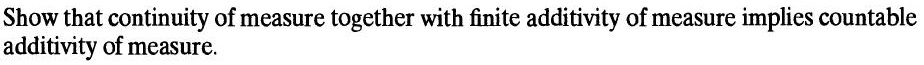 Show that continuity of measure together with finite additivity of measure implies countable additivity of measure.